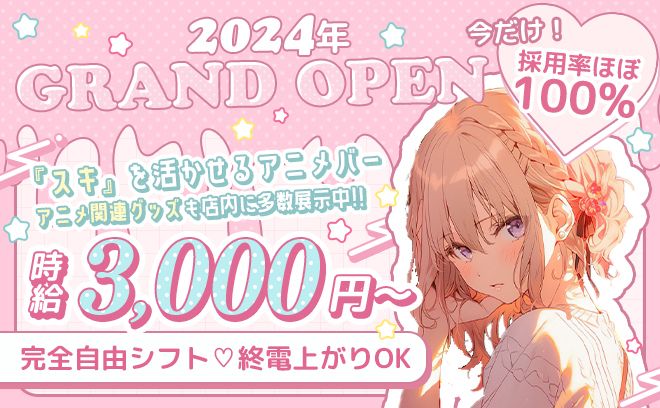 2024年
GRAND OPEN

今だけ！
採用率ほぼ
100%

『スキ』を活かせるアニメバー
アニメ関連グッズも店内に多数展示中!!

時給 3,000円〜

完全自由シフト♡終電上がりOK